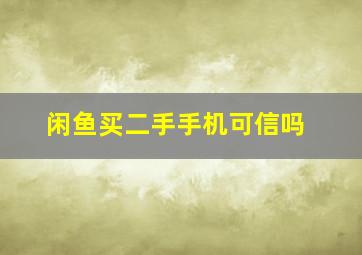 闲鱼买二手手机可信吗